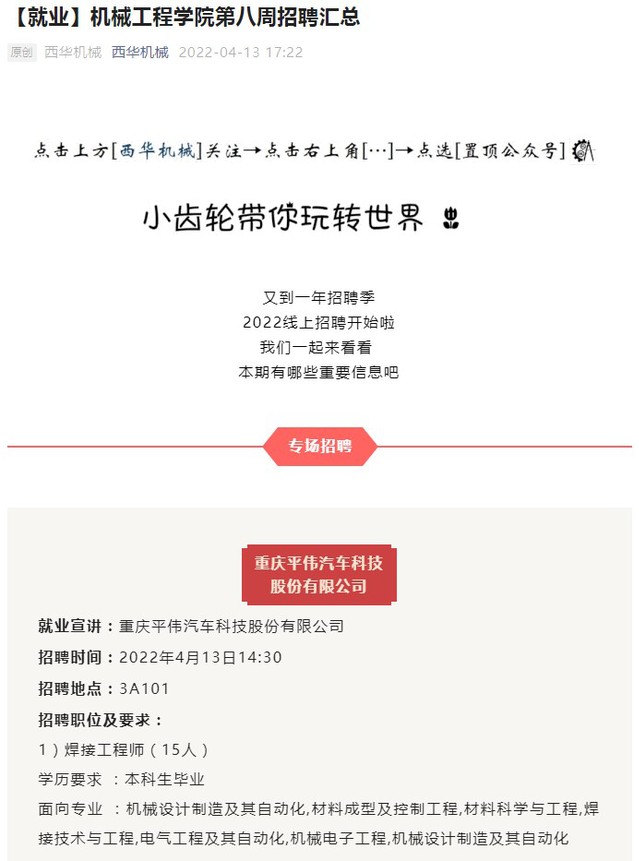 【就业】机械工程学院第八周招聘汇总

原创 西华机械 西华机械 2022-04-13 17:22

点击上方[西华机械]关注→点击右上角[···]→点选[置顶公众号]

小齿轮带你玩转世界

又到一年招聘季
2022线上招聘开始啦
我们一起来看看
本期有哪些重要信息吧

专场招聘

重庆平伟汽车科技股份有限公司

就业宣讲：重庆平伟汽车科技股份有限公司

招聘时间：2022年4月13日14:30

招聘地点：3A101

招聘职位及要求：

1）焊接工程师（15人）

学历要求 ：本科生毕业

面向专业 ：机械设计制造及其自动化,材料成型及控制工程,材料科学与工程,焊接技术与工程,电气工程及其自动化,机械电子工程,机械设计制造及其自动化